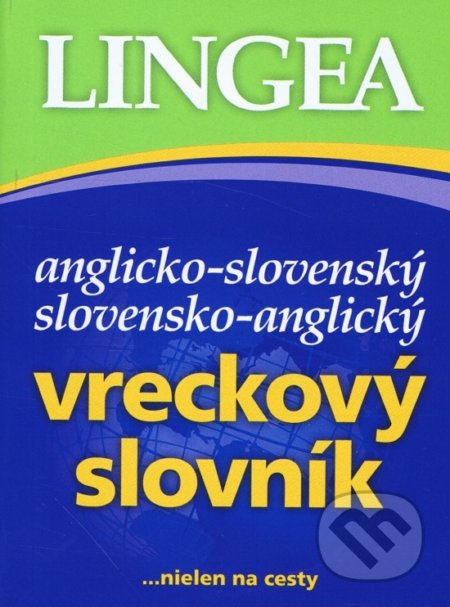 LINGEA

anglicko-slovenský
slovensko-anglický

vreckový
slovník

...nielen na cesty